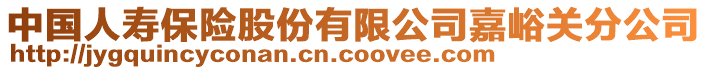 中国人寿保险股份有限公司嘉峪关分公司
http://jygquincyconan.cn.coovee.com